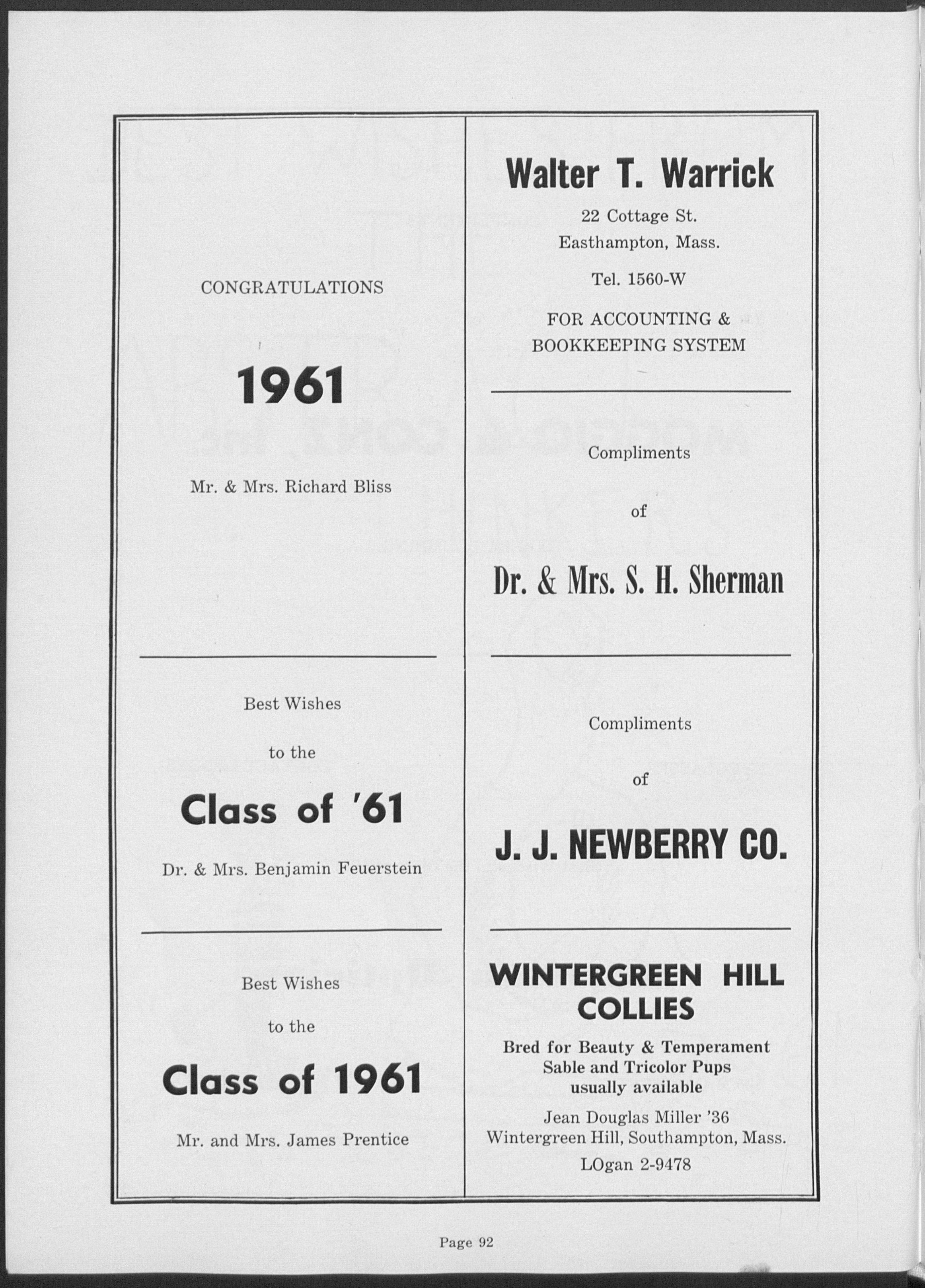 CONGRATULATIONS

1961

Mr. & Mrs. Richard Bliss

Best Wishes

to the

Class of '61

Dr. & Mrs. Benjamin Feuerstein

Best Wishes

to the

Class of 1961

Mr. and Mrs. James Prentice

Walter T. Warrick

22 Cottage St.
Easthampton, Mass.

Tel. 1560-W

FOR ACCOUNTING &
BOOKKEEPING SYSTEM

Compliments

of

Dr. & Mrs. S. H. Sherman

Compliments

of

J. J. NEWBERRY CO.

WINTERGREEN HILL
COLLIES

Bred for Beauty & Temperament
Sable and Tricolor Pups
usually available

Jean Douglas Miller '36
Wintergreen Hill, Southampton, Mass.
LOgan 2-9478

Page 92